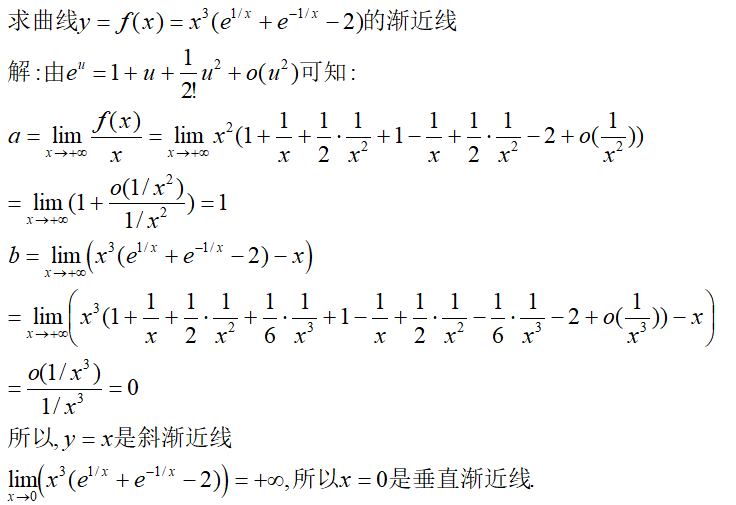 求曲线$y=f(x)=x^3(e^{1/x}+e^{-1/x}-2)$的渐近线

解:由$e^u=1+u+\frac{1}{2!}u^2+o(u^2)$可知:

$a=\lim_{x\to+\infty}\frac{f(x)}{x}=\lim_{x\to+\infty}x^2(1+\frac{1}{x}+\frac{1}{2}\cdot\frac{1}{x^2}+1-\frac{1}{x}+\frac{1}{2}\cdot\frac{1}{x^2}-2+o(\frac{1}{x^2}))$

$=\lim_{x\to+\infty}(1+\frac{o(1/x^2)}{1/x^2})=1$

$b=\lim_{x\to+\infty}\left(x^3(e^{1/x}+e^{-1/x}-2)-x\right)$

$=\lim_{x\to+\infty}\left(x^3(1+\frac{1}{x}+\frac{1}{2}\cdot\frac{1}{x^2}+\frac{1}{6}\cdot\frac{1}{x^3}+1-\frac{1}{x}+\frac{1}{2}\cdot\frac{1}{x^2}-\frac{1}{6}\cdot\frac{1}{x^3}-2+o(\frac{1}{x^3}))-x\right)$

$=\frac{o(1/x^3)}{1/x^3}=0$

所以,$y=x$是斜渐近线

$\lim_{x\to0}\left(x^3(e^{1/x}+e^{-1/x}-2)\right)=+\infty$,所以$x=0$是垂直渐近线.